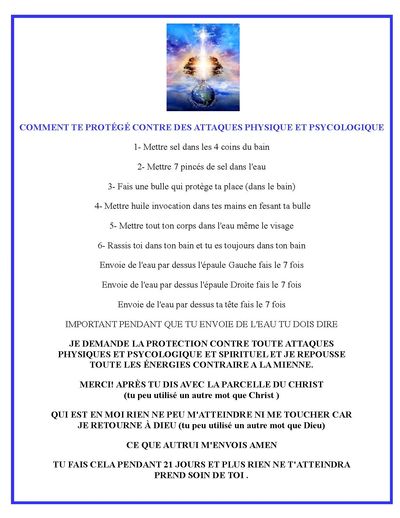 COMMENT TE PROTÉGÉ CONTRE DES ATTAQUES PHYSIQUE ET PSYCOLOGIQUE

1- Mettre sel dans les 4 coins du bain

2- Mettre 7 pincés de sel dans l'eau

3- Fais une bulle qui protège ta place (dans le bain)

4- Mettre huile invocation dans tes mains en fesant ta bulle

5- Mettre tout ton corps dans l'eau même le visage

6- Rassis toi dans ton bain et tu es toujours dans ton bain

Envoie de l'eau par dessus l'épaule Gauche fais le 7 fois

Envoie de l'eau par dessus l'épaule Droite fais le 7 fois

Envoie de l'eau par dessus ta tête fais le 7 fois

IMPORTANT PENDANT QUE TU ENVOIE DE L'EAU TU DOIS DIRE

JE DEMANDE LA PROTECTION CONTRE TOUTE ATTAQUES PHYSIQUES ET PSYCOLOGIQUE ET SPIRITUEL ET JE REPOUSSE TOUTE LES ÉNERGIES CONTRAIRE A LA MIENNE.

MERCI! APRÈS TU DIS AVEC LA PARCELLE DU CHRIST (tu peu utilisé un autre mot que Christ )

QUI EST EN MOI RIEN NE PEU M'ATTEINDRE NI ME TOUCHER CAR JE RETOURNE À DIEU (tu peu utilisé un autre mot que Dieu)

CE QUE AUTRUI M'ENVOIS AMEN

TU FAIS CELA PENDANT 21 JOURS ET PLUS RIEN NE T'ATTEINDRA PREND SOIN DE TOI .